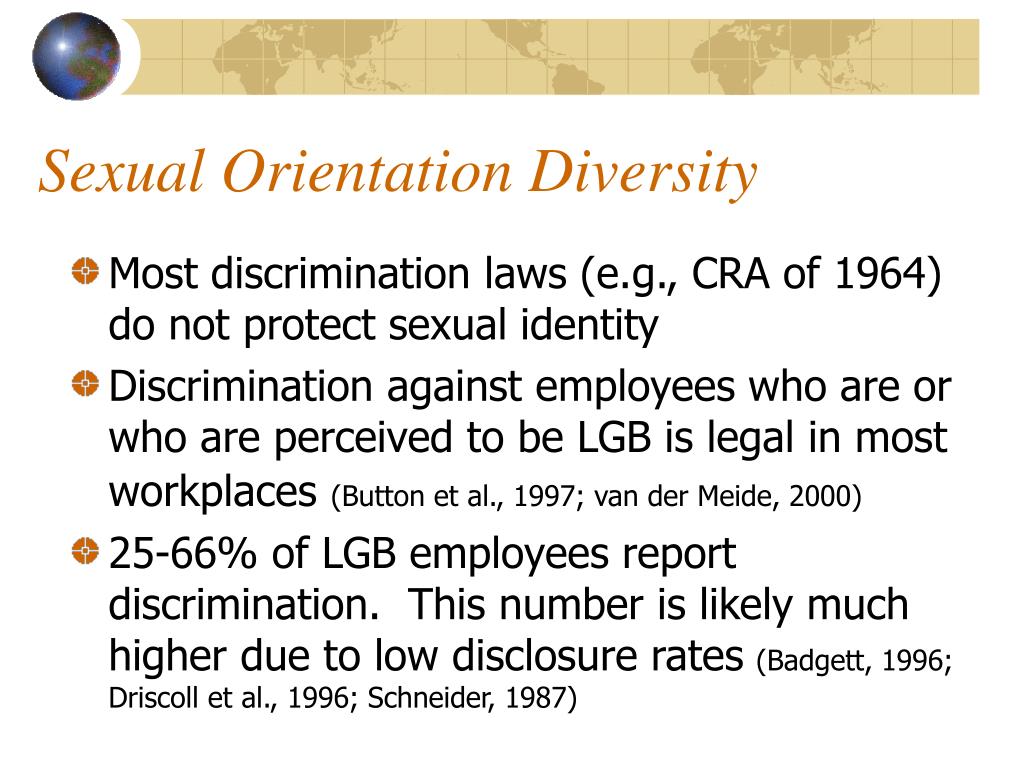 Sexual Orientation Diversity

Most discrimination laws (e.g., CRA of 1964) do not protect sexual identity

Discrimination against employees who are or who are perceived to be LGB is legal in most workplaces (Button et al., 1997; van der Meide, 2000)

25-66% of LGB employees report discrimination. This number is likely much higher due to low disclosure rates (Badgett, 1996; Driscoll et al., 1996; Schneider, 1987)